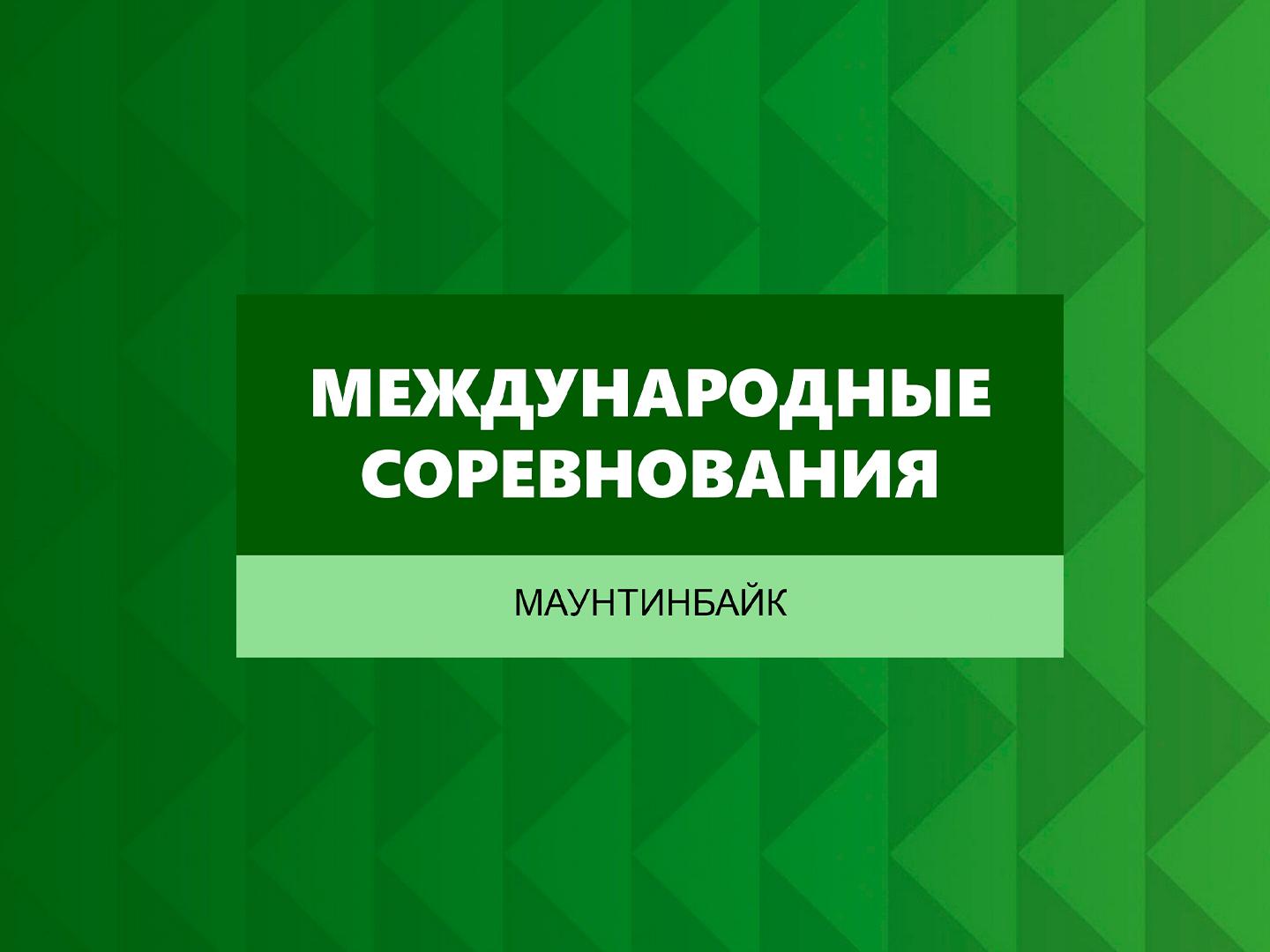 МЕЖДУНАРОДНЫЕ СОРЕВНОВАНИЯ

МАУНТИНБАЙК